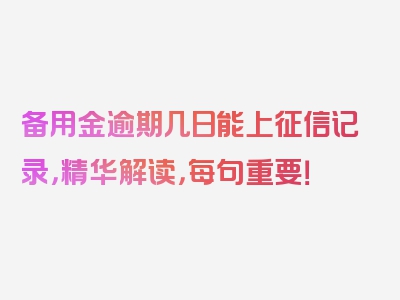 备用金逾期几日能上征信记录，精华解读，每句重要！